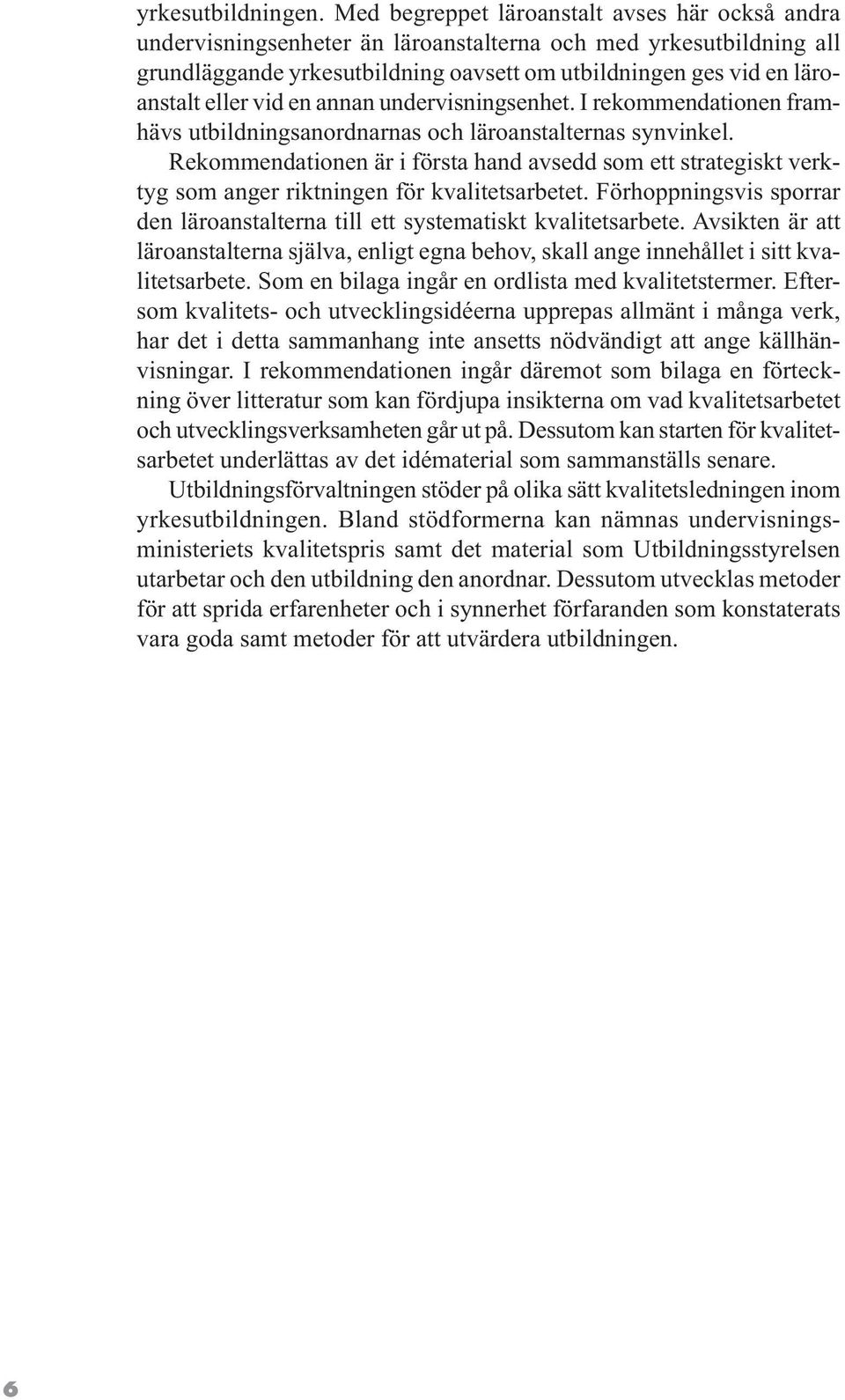 yrkesutbildningen. Med begreppet läroanstalt avses här också andra undervisningsenheter än läroanstalterna och med yrkesutbildning all grundläggande yrkesutbildning oavsett om utbildningen ges vid en läroanstalt eller vid en annan undervisningsenhet. I rekommendationen framhävs utbildningsanordnarnas och läroanstalternas synvinkel.

Rekommendationen är i första hand avsedd som ett strategiskt verktyg som anger riktningen för kvalitetsarbetet. Förhoppningsvis sporrar den läroanstalterna till ett systematiskt kvalitetsarbete. Avsikten är att läroanstalterna själva, enligt egna behov, skall ange innehållet i sitt kvalitetsarbete. Som en bilaga ingår en ordlista med kvalitetstermer. Eftersom kvalitets- och utvecklingsidéerna upprepas allmänt i många verk, har det i detta sammanhang inte ansetts nödvändigt att ange källhänvisningar. I rekommendationen ingår däremot som bilaga en förteckning över litteratur som kan fördjupa insikterna om vad kvalitetsarbetet och utvecklingsverksamheten går ut på. Dessutom kan starten för kvalitetsarbetet underlättas av det idématerial som sammanställs senare.

Utbildningsförvaltningen stöder på olika sätt kvalitetsledningen inom yrkesutbildningen. Bland stödformerna kan nämnas undervisningsministeriets kvalitetspris samt det material som Utbildningsstyrelsen utarbetar och den utbildning den anordnar. Dessutom utvecklas metoder för att sprida erfarenheter och i synnerhet förfaranden som konstaterats vara goda samt metoder för att utvärdera utbildningen.

6